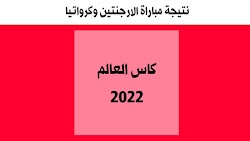 نتيجة مباراة الارجنتين وكرواتيا

كاس العالم

2022